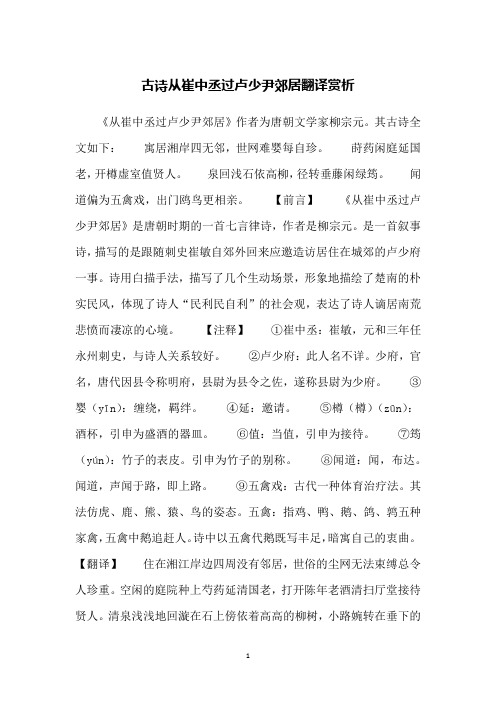 古诗从崔中丞过卢少尹郊居翻译赏析

《从崔中丞过卢少尹郊居》作者为唐朝文学家柳宗元。其古诗全文如下： 寓居湘岸四无邻，世网难婴每自珍。 莳药闲庭延国老，开樽虚室值贤人。 泉回浅石依高柳，径转垂藤闲绿筠。 闻道偏为五禽戏，出门鸥鸟更相亲。 【前言】 《从崔中丞过卢少尹郊居》是唐朝时期的一首七言律诗，作者是柳宗元。是一首叙事诗，描写的是跟随刺史崔敏自郊外回来应邀造访居住在城郊的卢少府一事。诗用白描手法，描写了几个生动场景，形象地描绘了楚南的朴实民风，体现了诗人“民利民自利”的社会观，表达了诗人谪居南荒悲愤而凄凉的心境。 【注释】 ①崔中丞：崔敏，元和三年任永州刺史，与诗人关系较好。 ②卢少府：此人名不详。少府，官名，唐代因县令称明府，县尉为县令之佐，遂称县尉为少府。 ③婴（yīn）：缠绕，羁绊。 ④延：邀请。 ⑤樽（樽）（zūn）：酒杯，引申为盛酒的器皿。 ⑥值：当值，引申为接待。 ⑦筠（yún）：竹子的表皮。引申为竹子的别称。 ⑧闻道：闻，布达。闻道，声闻于路，即上路。 ⑨五禽戏：古代一种体育治疗法。其法仿虎、鹿、熊、猿、鸟的姿态。五禽：指鸡、鸭、鹅、鸽、鹑五种家禽，五禽中鹅追赶人。诗中以五禽代鹅既写丰足，暗寓自己的衷曲。 【翻译】 住在湘江岸边四周没有邻居，世俗的尘网无法束缚总令人珍重。空闲的庭院种上芍药延请国老，打开陈年老酒清扫厅堂接待贤人。清泉浅浅地回漩在石上傍依着高高的柳树，小路婉转在垂下的

1